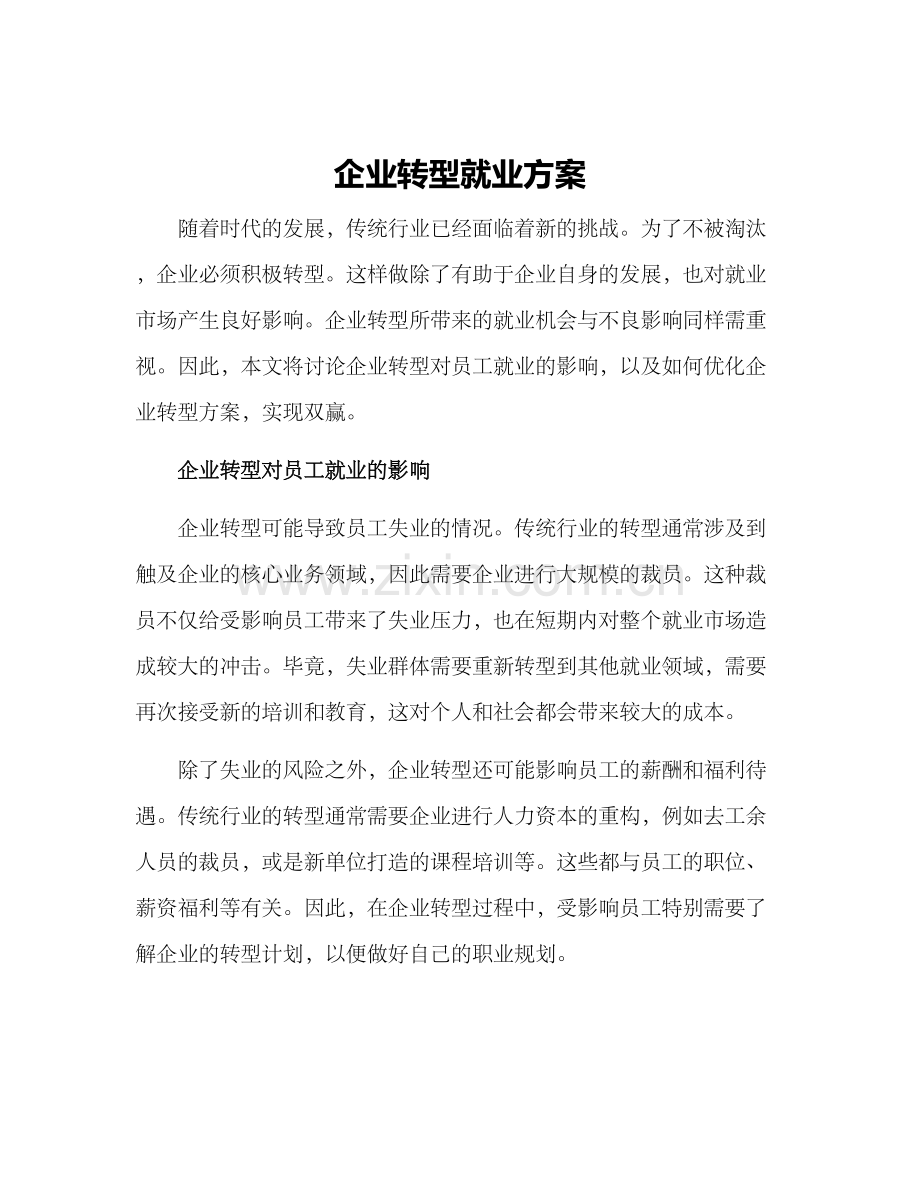 企业转型就业方案

随着时代的发展，传统行业已经面临着新的挑战。为了不被淘汰，企业必须积极转型。这样做除了有助于企业自身的发展，也对就业市场产生良好影响。企业转型所带来的就业机会与不良影响同样需重视。因此，本文将讨论企业转型对员工就业的影响，以及如何优化企业转型方案，实现双赢。

企业转型对员工就业的影响

企业转型可能导致员工失业的情况。传统行业的转型通常涉及到触及企业的核心业务领域，因此需要企业进行大规模的裁员。这种裁员不仅给受影响员工带来了失业压力，也在短期内对整个就业市场造成较大的冲击。毕竟，失业群体需要重新转型到其他就业领域，需要再次接受新的培训和教育，这对个人和社会都会带来较大的成本。

除了失业的风险之外，企业转型还可能影响员工的薪酬和福利待遇。传统行业的转型通常需要企业进行人力资本的重构，例如去工余人员的裁员，或是新单位打造的课程培训等。这些都与员工的职位、薪资福利等有关。因此，在企业转型过程中，受影响员工特别需要了解企业的转型计划，以便做好自己的职业规划。

www.zixin.com.cn